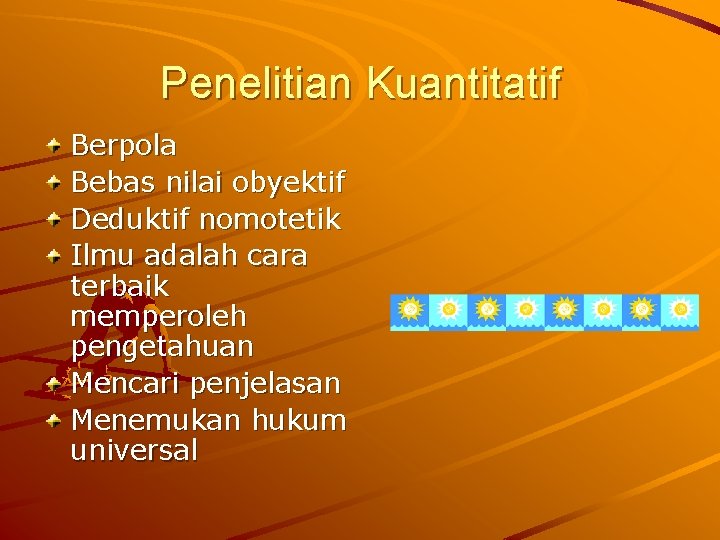 Penelitian Kuantitatif

• Berpola
• Bebas nilai obyektif
• Deduktif nomotetik
• Ilmu adalah cara terbaik memperoleh pengetahuan
• Mencari penjelasan
• Menemukan hukum universal